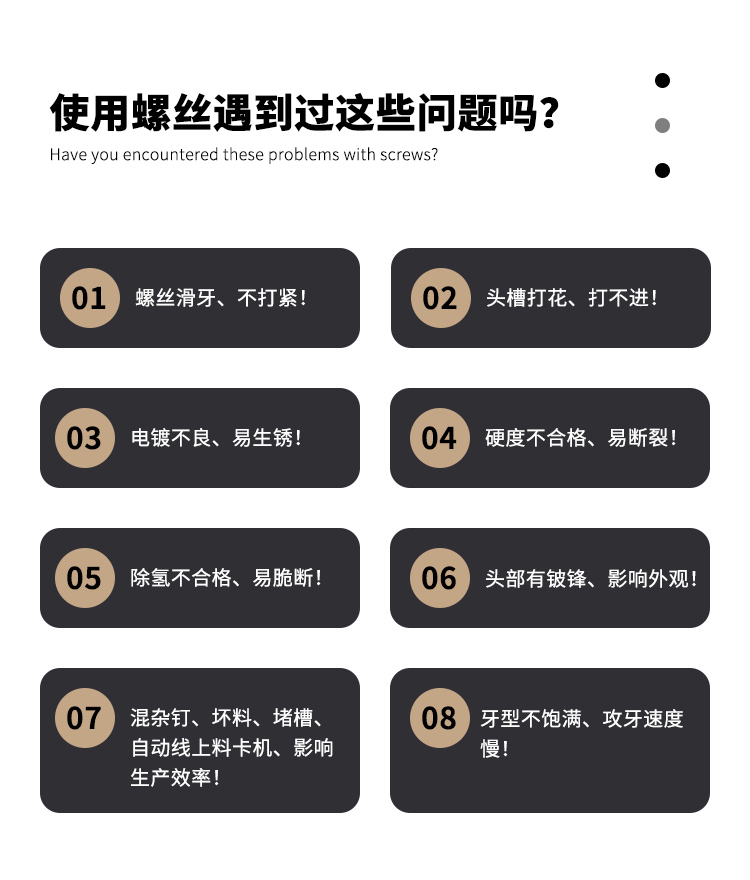 使用螺丝遇到过这些问题吗?

Have you encountered these problems with screws?

01 螺丝滑牙、不打紧!

02 头槽打花、打不进!

03 电镀不良、易生锈!

04 硬度不合格、易断裂!

05 除氢不合格、易脆断!

06 头部有铍锋、影响外观!

07 混杂钉、坏料、堵槽、自动线上料卡机、影响生产效率!

08 牙型不饱满、攻牙速度慢!